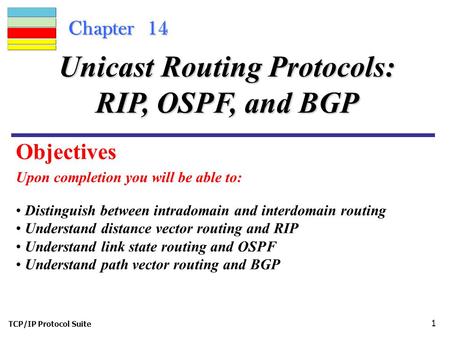 Chapter 14

Unicast Routing Protocols: RIP, OSPF, and BGP

Objectives

Upon completion you will be able to:

• Distinguish between intradomain and interdomain routing
• Understand distance vector routing and RIP
• Understand link state routing and OSPF
• Understand path vector routing and BGP

TCP/IP Protocol Suite

1